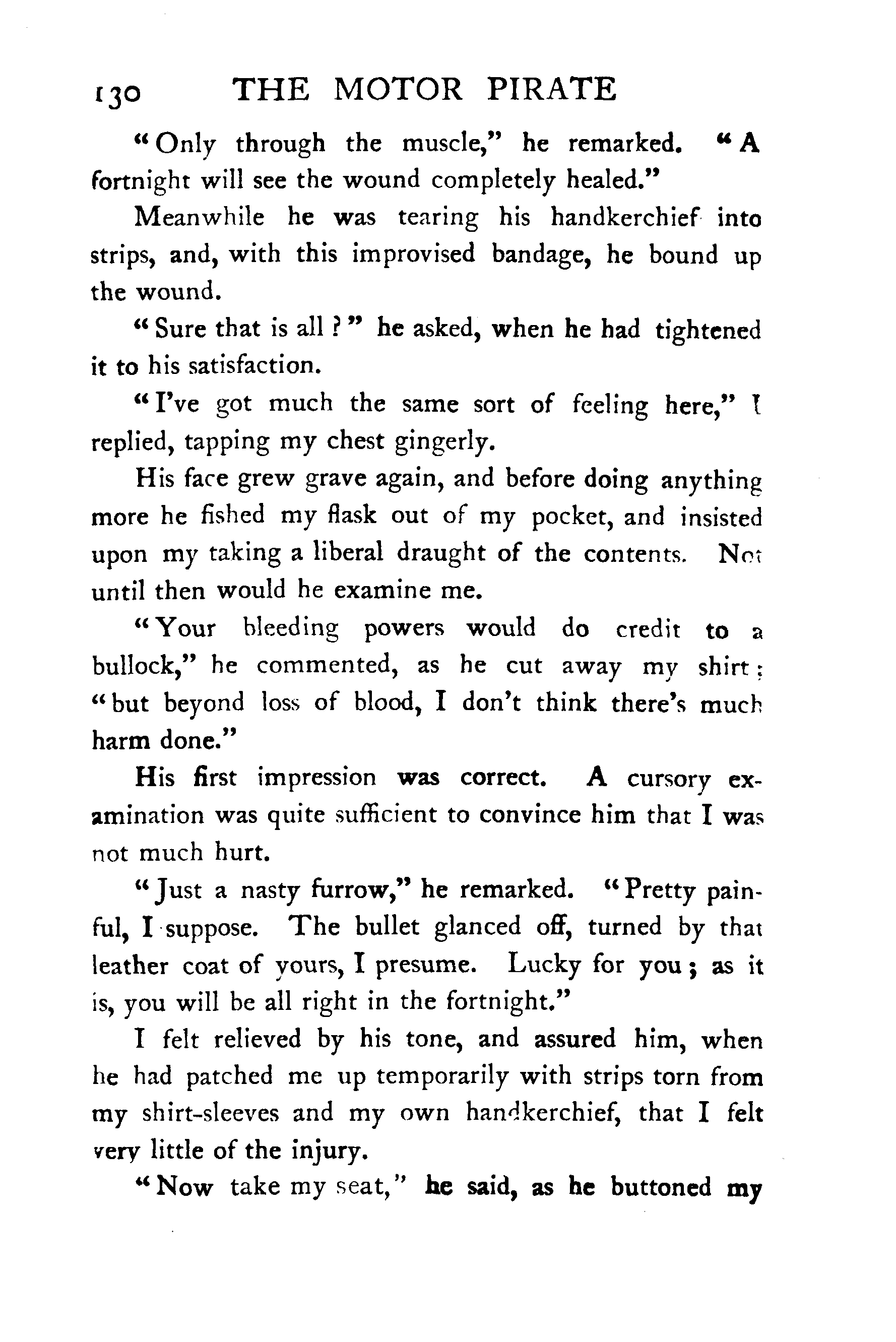 130 THE MOTOR PIRATE

"Only through the muscle," he remarked. "A fortnight will see the wound completely healed."

Meanwhile he was tearing his handkerchief into strips, and, with this improvised bandage, he bound up the wound.

"Sure that is all?" he asked, when he had tightened it to his satisfaction.

"I've got much the same sort of feeling here," I replied, tapping my chest gingerly.

His face grew grave again, and before doing anything more he fished my flask out of my pocket, and insisted upon my taking a liberal draught of the contents. Not until then would he examine me.

"Your bleeding powers would do credit to a bullock," he commented, as he cut away my shirt; "but beyond loss of blood, I don't think there's much harm done."

His first impression was correct. A cursory examination was quite sufficient to convince him that I was not much hurt.

"Just a nasty furrow," he remarked. "Pretty painful, I suppose. The bullet glanced off, turned by that leather coat of yours, I presume. Lucky for you; as it is, you will be all right in the fortnight."

I felt relieved by his tone, and assured him, when he had patched me up temporarily with strips torn from my shirt-sleeves and my own handkerchief, that I felt very little of the injury.

"Now take my seat," he said, as he buttoned my